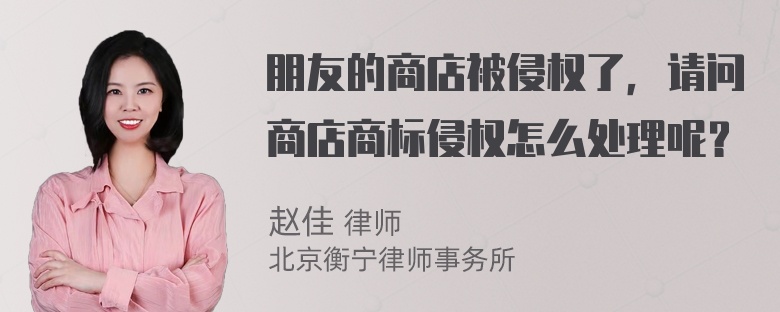 朋友的商店被侵权了，请问商店商标侵权怎么处理呢？

赵佳 律师
北京衡宁律师事务所